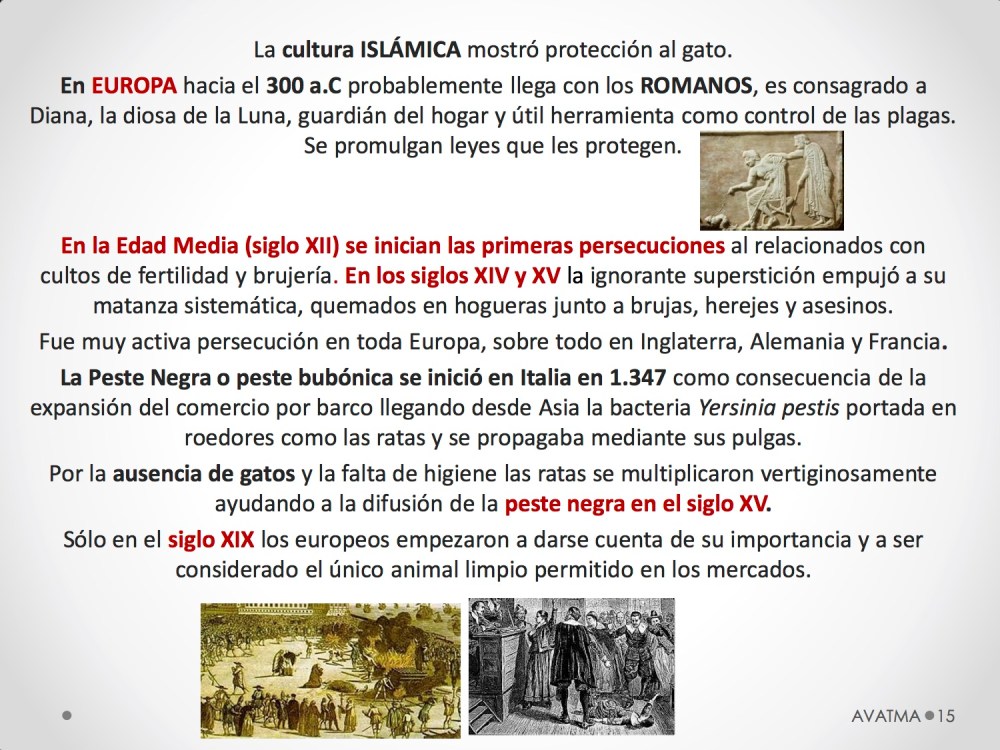 La cultura ISLÁMICA mostró protección al gato.

En EUROPA hacia el 300 a.C probablemente llega con los ROMANOS, es consagrado a Diana, la diosa de la Luna, guardián del hogar y útil herramienta como control de las plagas. Se promulgan leyes que les protegen.

En la Edad Media (siglo XII) se inician las primeras persecuciones al relacionados con cultos de fertilidad y brujería. En los siglos XIV y XV la ignorante superstición empujó a su matanza sistemática, quemados en hogueras junto a brujas, herejes y asesinos.

Fue muy activa persecución en toda Europa, sobre todo en Inglaterra, Alemania y Francia.

La Peste Negra o peste bubónica se inició en Italia en 1.347 como consecuencia de la expansión del comercio por barco llegando desde Asia la bacteria Yersinia pestis portada en roedores como las ratas y se propagaba mediante sus pulgas.

Por la ausencia de gatos y la falta de higiene las ratas se multiplicaron vertiginosamente ayudando a la difusión de la peste negra en el siglo XV.

Sólo en el siglo XIX los europeos empezaron a darse cuenta de su importancia y a ser considerado el único animal limpio permitido en los mercados.

AVATMA 15